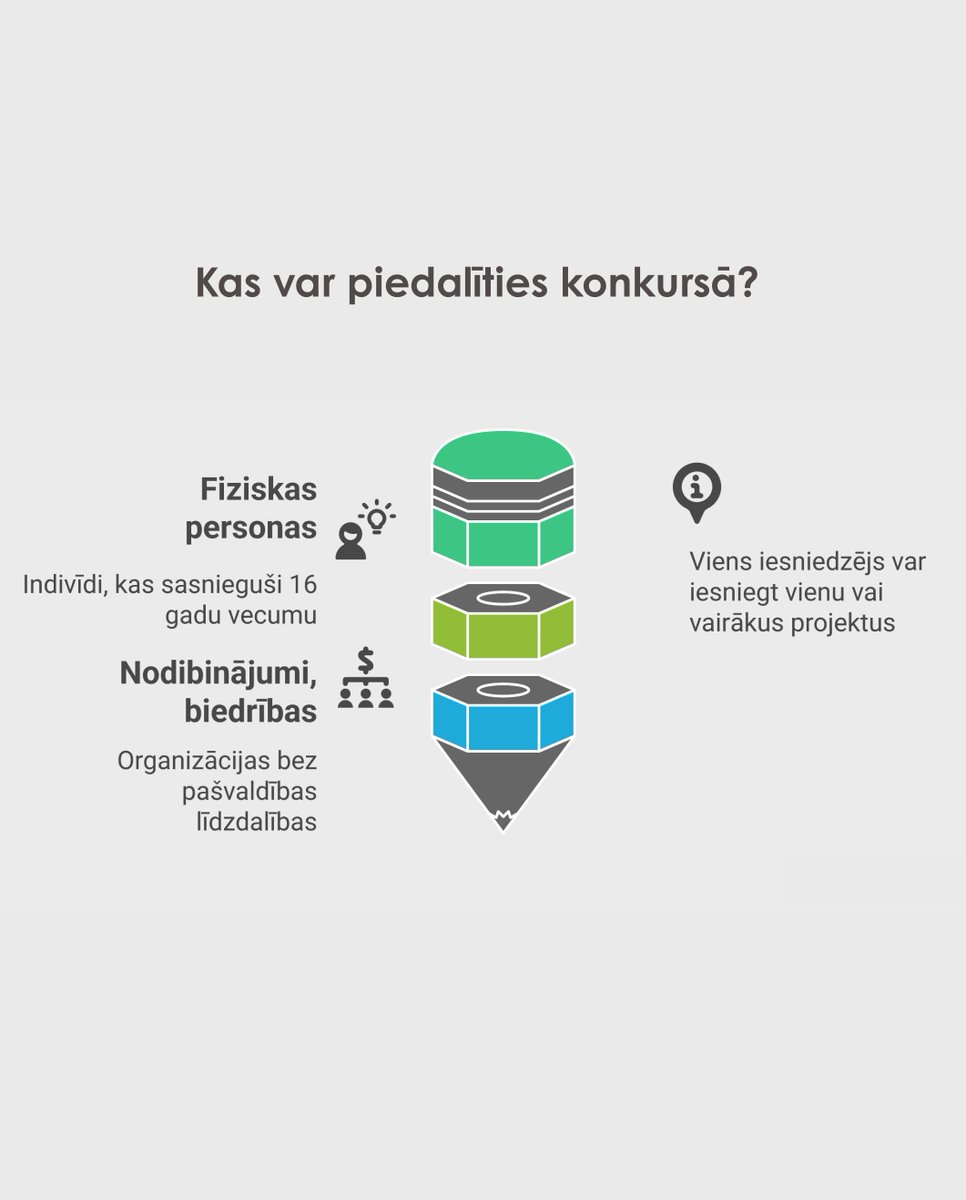 Kas var piedalīties konkursā?

Fiziskas personas

Indivīdi, kas sasnieguši 16 gadu vecumu

Nodibinājumi, biedrības

Organizācijas bez pašvaldības līdzdalības

Viens iesniedzējs var iesniegt vienu vai vairākus projektus